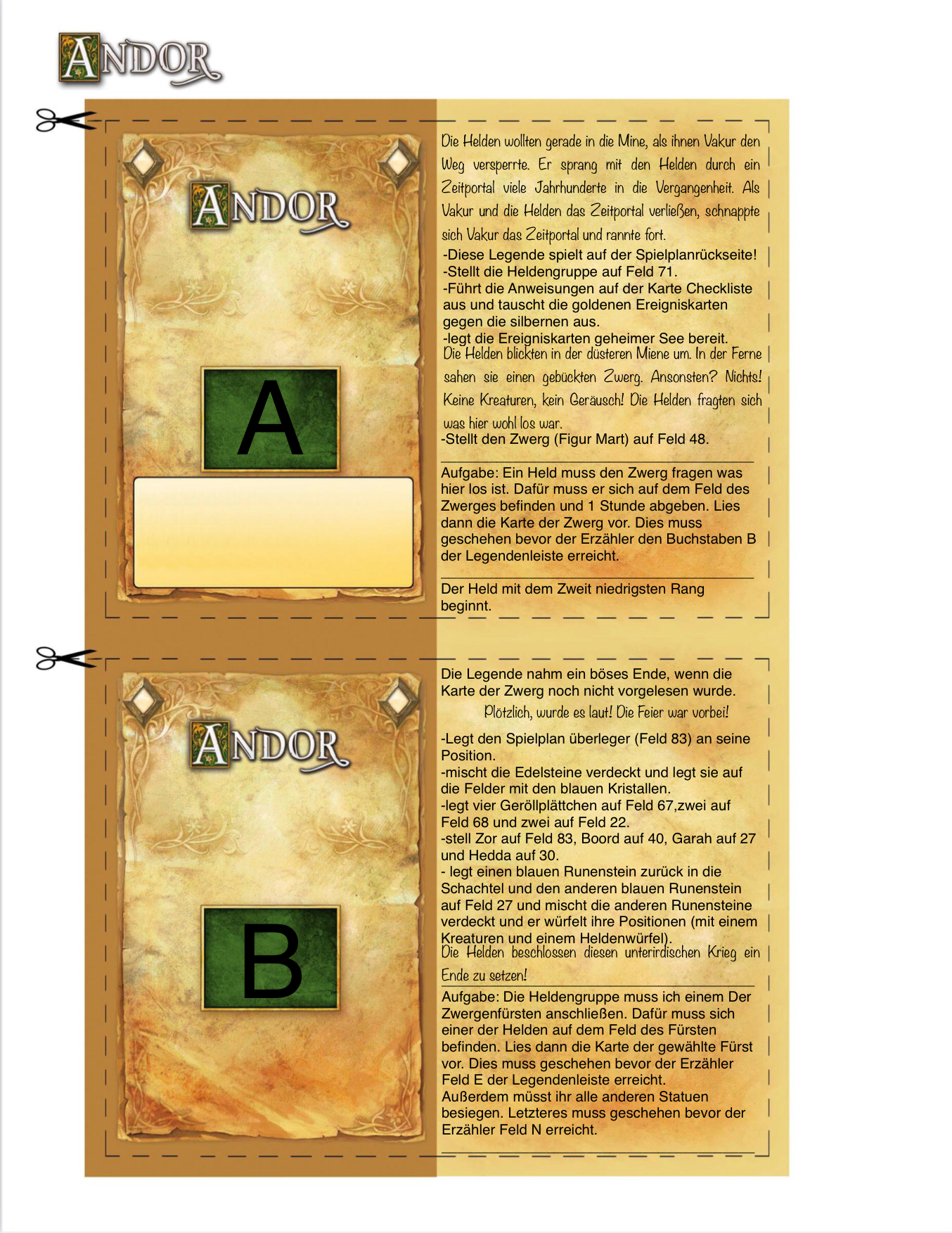 ANDOR

ANDOR

A

Die Helden wollten gerade in die Mine, als ihnen Vakur den Weg versperrte. Er sprang mit den Helden durch ein Zeitportal viele Jahrhunderte in die Vergangenheit. Als Vakur und die Helden das Zeitportal verließen, schnappte sich Vakur das Zeitportal und rannte fort.

-Diese Legende spielt auf der Spielplanrückseite!
-Stellt die Heldengruppe auf Feld 71.
-Führt die Anweisungen auf der Karte Checkliste aus und tauscht die goldenen Ereigniskarten gegen die silbernen aus.
-legt die Ereigniskarten geheimer See bereit.

Die Helden blickten in der düsteren Miene um. In der Ferne sahen sie einen gebückten Zwerg. Ansonsten? Nichts! Keine Kreaturen, kein Geräusch! Die Helden fragten sich was hier wohl los war.

-Stellt den Zwerg (Figur Mart) auf Feld 48.

Aufgabe: Ein Held muss den Zwerg fragen was hier los ist. Dafür muss er sich auf dem Feld des Zwerges befinden und 1 Stunde abgeben. Lies dann die Karte der Zwerg vor. Dies muss geschehen bevor der Erzähler den Buchstaben B der Legendenleiste erreicht.

Der Held mit dem Zweit niedrigsten Rang beginnt.

ANDOR

B

Die Legende nahm ein böses Ende, wenn die Karte der Zwerg noch nicht vorgelesen wurde.

Plötzlich, wurde es laut! Die Feier war vorbei!

-Legt den Spielplan überleger (Feld 83) an seine Position.
-mischt die Edelsteine verdeckt und legt sie auf die Felder mit den blauen Kristallen.
-legt vier Geröllplättchen auf Feld 67,zwei auf Feld 68 und zwei auf Feld 22.
-stell Zor auf Feld 83, Boord auf 40, Garah auf 27 und Hedda auf 30.
- legt einen blauen Runenstein zurück in die Schachtel und den anderen blauen Runenstein auf Feld 27 und mischt die anderen Runensteine verdeckt und er würfelt ihre Positionen (mit einem Kreaturen und einem Heldenwürfel).

Die Helden beschlossen diesen unterirdischen Krieg ein Ende zu setzen!

Aufgabe: Die Heldengruppe muss ich einem Der Zwergenfürsten anschließen. Dafür muss sich einer der Helden auf dem Feld des Fürsten befinden. Lies dann die Karte der gewählte Fürst vor. Dies muss geschehen bevor der Erzähler Feld E der Legendenleiste erreicht.
Außerdem müsst ihr alle anderen Statuen besiegen. Letzteres muss geschehen bevor der Erzähler Feld N erreicht.